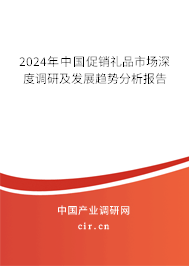 2024年中国促销礼品市场深度调研及发展趋势分析报告

中国产业调研网

cir.cn